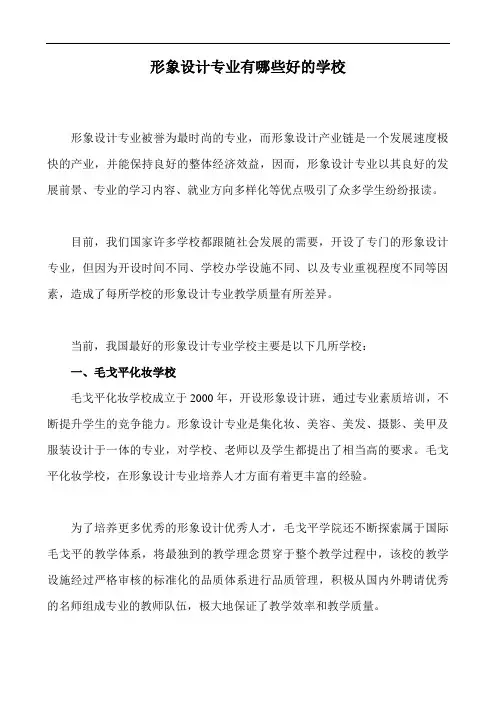 形象设计专业有哪些好的学校

形象设计专业被誉为最时尚的专业，而形象设计产业链是一个发展速度极快的产业，并能保持良好的整体经济效益，因而，形象设计专业以其良好的发展前景、专业的学习内容、就业方向多样化等优点吸引了众多学生纷纷报读。

目前，我们国家许多学校都跟随社会发展的需要，开设了专门的形象设计专业，但因为开设时间不同、学校办学设施不同、以及专业重视程度不同等因素，造成了每所学校的形象设计专业教学质量有所差异。

当前，我国最好的形象设计专业学校主要是以下几所学校：

一、毛戈平化妆学校

毛戈平化妆学校成立于 2000 年，开设形象设计班，通过专业素质培训，不断提升学生的竞争能力。形象设计专业是集化妆、美容、美发、摄影、美甲及服装设计于一体的专业，对学校、老师以及学生都提出了相当高的要求。毛戈平化妆学校，在形象设计专业培养人才方面有着更丰富的经验。

为了培养更多优秀的形象设计优秀人才，毛戈平学院还不断探索属于国际毛戈平的教学体系，将最独到的教学理念贯穿于整个教学过程中，该校的教学设施经过严格审核的标准化的品质体系进行品质管理，积极从国内外聘请优秀的名师组成专业的教师队伍，极大地保证了教学效率和教学质量。